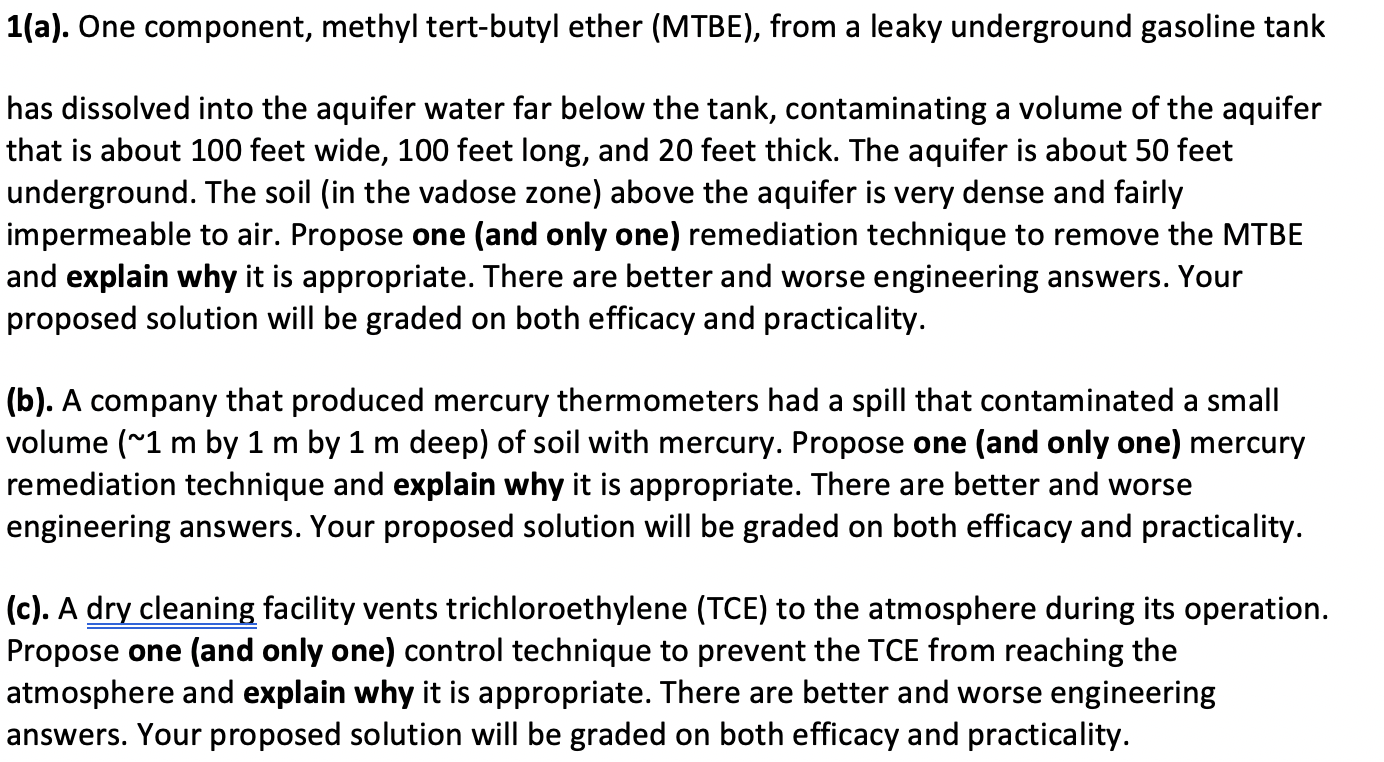 1(a). One component, methyl tert-butyl ether (MTBE), from a leaky underground gasoline tank

has dissolved into the aquifer water far below the tank, contaminating a volume of the aquifer that is about 100 feet wide, 100 feet long, and 20 feet thick. The aquifer is about 50 feet underground. The soil (in the vadose zone) above the aquifer is very dense and fairly impermeable to air. Propose one (and only one) remediation technique to remove the MTBE and explain why it is appropriate. There are better and worse engineering answers. Your proposed solution will be graded on both efficacy and practicality.

(b). A company that produced mercury thermometers had a spill that contaminated a small volume (~1 m by 1 m by 1 m deep) of soil with mercury. Propose one (and only one) mercury remediation technique and explain why it is appropriate. There are better and worse engineering answers. Your proposed solution will be graded on both efficacy and practicality.

(c). A dry cleaning facility vents trichloroethylene (TCE) to the atmosphere during its operation. Propose one (and only one) control technique to prevent the TCE from reaching the atmosphere and explain why it is appropriate. There are better and worse engineering answers. Your proposed solution will be graded on both efficacy and practicality.